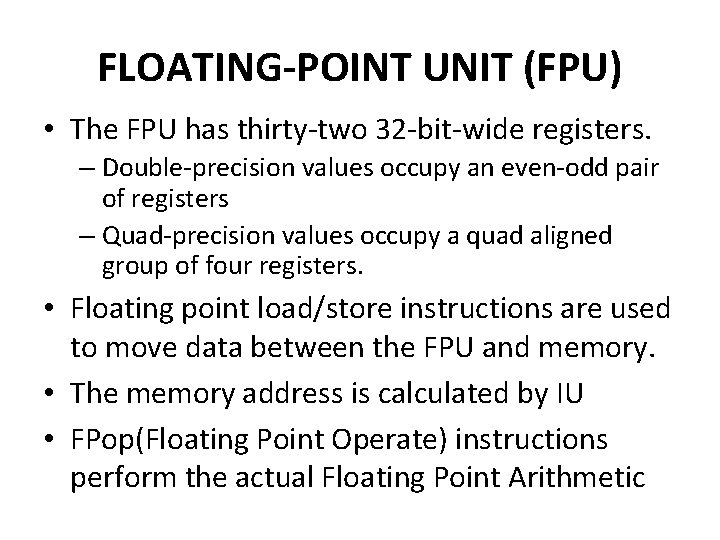 FLOATING-POINT UNIT (FPU)

• The FPU has thirty-two 32-bit-wide registers.
  – Double-precision values occupy an even-odd pair of registers
  – Quad-precision values occupy a quad aligned group of four registers.
• Floating point load/store instructions are used to move data between the FPU and memory.
• The memory address is calculated by IU
• FPop(Floating Point Operate) instructions perform the actual Floating Point Arithmetic